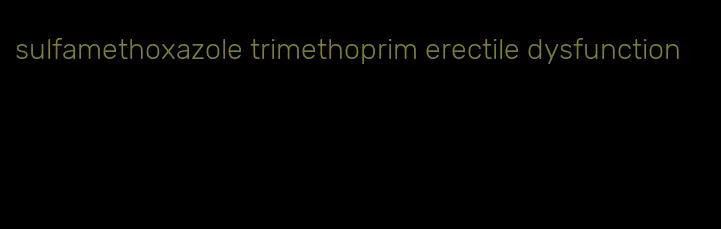 sulfamethoxazole trimethoprim erectile dysfunction